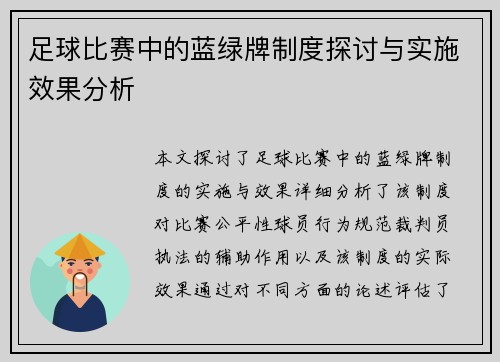 足球比赛中的蓝绿牌制度探讨与实施效果分析

本文探讨了足球比赛中的蓝绿牌制度的实施与效果详细分析了该制度对比赛公平性球员行为规范裁判员执法的辅助作用以及该制度的实际效果通过对不同方面的论述评估了